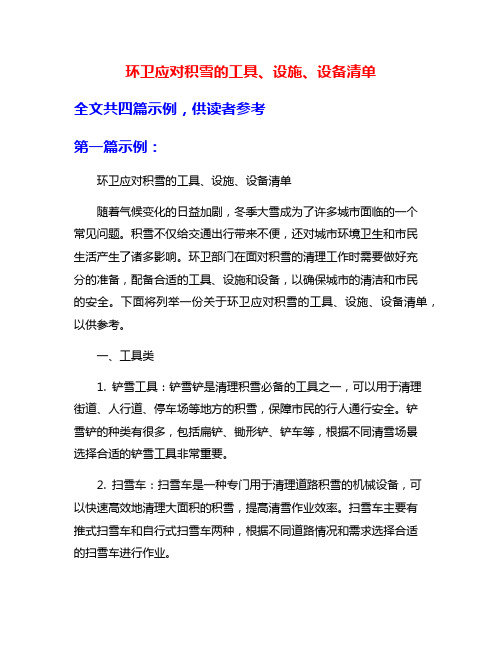 环卫应对积雪的工具、设施、设备清单

全文共四篇示例，供读者参考

第一篇示例：

环卫应对积雪的工具、设施、设备清单

随着气候变化的日益加剧，冬季大雪成为了许多城市面临的一个常见问题。积雪不仅给交通出行带来不便，还对城市环境卫生和市民生活产生了诸多影响。环卫部门在面对积雪的清理工作时需要做好充分的准备，配备合适的工具、设施和设备，以确保城市的清洁和市民的安全。下面将列举一份关于环卫应对积雪的工具、设施、设备清单，以供参考。

一、工具类

1. 铲雪工具：铲雪铲是清理积雪必备的工具之一，可以用于清理街道、人行道、停车场等地方的积雪，保障市民的行人通行安全。铲雪铲的种类有很多，包括扁铲、锄形铲、铲车等，根据不同清雪场景选择合适的铲雪工具非常重要。

2. 扫雪车：扫雪车是一种专门用于清理道路积雪的机械设备，可以快速高效地清理大面积的积雪，提高清雪作业效率。扫雪车主要有推式扫雪车和自行式扫雪车两种，根据不同道路情况和需求选择合适的扫雪车进行作业。